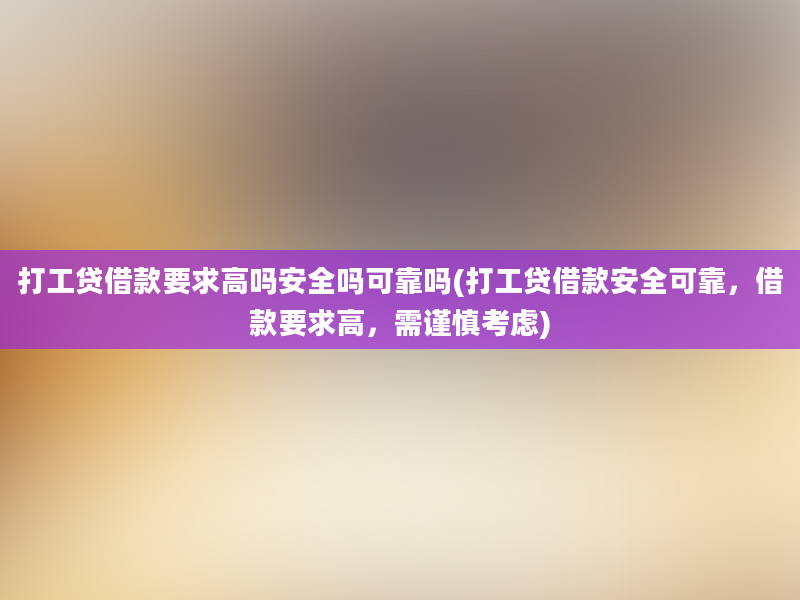 打工贷借款要求高吗安全吗可靠吗(打工贷借款安全可靠，借款要求高，需谨慎考虑)